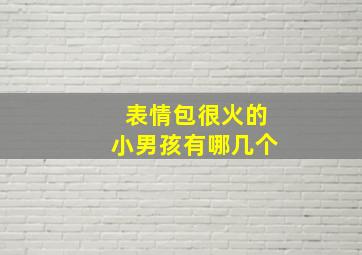 表情包很火的
小男孩有哪几个